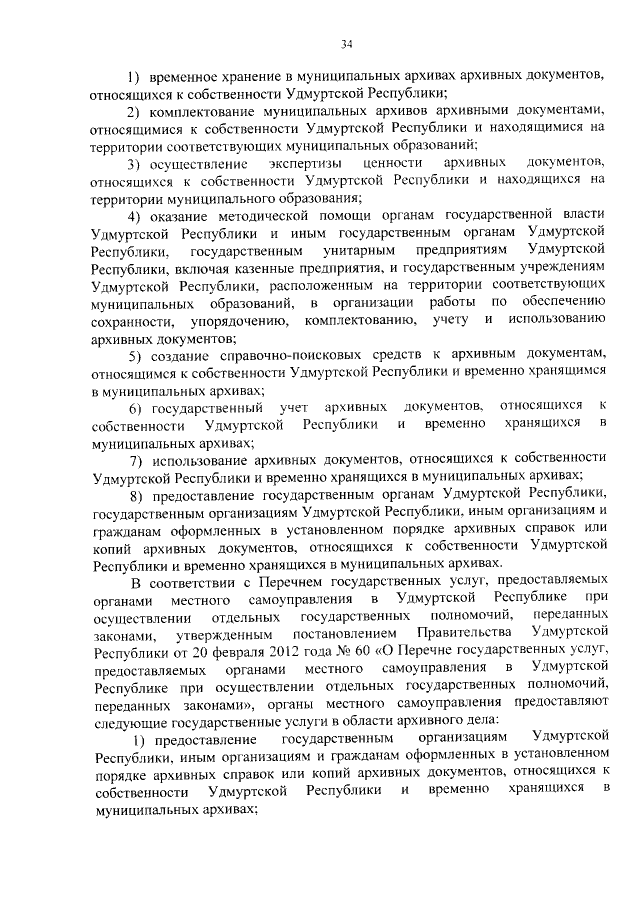 34

1) временное хранение в муниципальных архивах архивных документов, относящихся к собственности Удмуртской Республики;

2) комплектование муниципальных архивов архивными документами, относящимися к собственности Удмуртской Республики и находящимися на территории соответствующих муниципальных образований;

3) осуществление экспертизы ценности архивных документов, относящихся к собственности Удмуртской Республики и находящихся на территории муниципального образования;

4) оказание методической помощи органам государственной власти Удмуртской Республики и иным государственным органам Удмуртской Республики, государственным унитарным предприятиям Удмуртской Республики, включая казенные предприятия, и государственным учреждениям Удмуртской Республики, расположенным на территории соответствующих муниципальных образований, в организации работы по обеспечению сохранности, упорядочению, комплектованию, учету и использованию архивных документов;

5) создание справочно-поисковых средств к архивным документам, относящимся к собственности Удмуртской Республики и временно хранящимся в муниципальных архивах;

6) государственный учет архивных документов, относящихся к собственности Удмуртской Республики и временно хранящихся в муниципальных архивах;

7) использование архивных документов, относящихся к собственности Удмуртской Республики и временно хранящихся в муниципальных архивах;

8) предоставление государственным органам Удмуртской Республики, государственным организациям Удмуртской Республики, иным организациям и гражданам оформленных в установленном порядке архивных справок или копий архивных документов, относящихся к собственности Удмуртской Республики и временно хранящихся в муниципальных архивах.

В соответствии с Перечнем государственных услуг, предоставляемых органами местного самоуправления в Удмуртской Республике при осуществлении отдельных государственных полномочий, переданных законами, утвержденным постановлением Правительства Удмуртской Республики от 20 февраля 2012 года № 60 «О Перечне государственных услуг, предоставляемых органами местного самоуправления в Удмуртской Республике при осуществлении отдельных государственных полномочий, переданных законами», органы местного самоуправления предоставляют следующие государственные услуги в области архивного дела:

1) предоставление государственным организациям Удмуртской Республики, иным организациям и гражданам оформленных в установленном порядке архивных справок или копий архивных документов, относящихся к собственности Удмуртской Республики и временно хранящихся в муниципальных архивах;